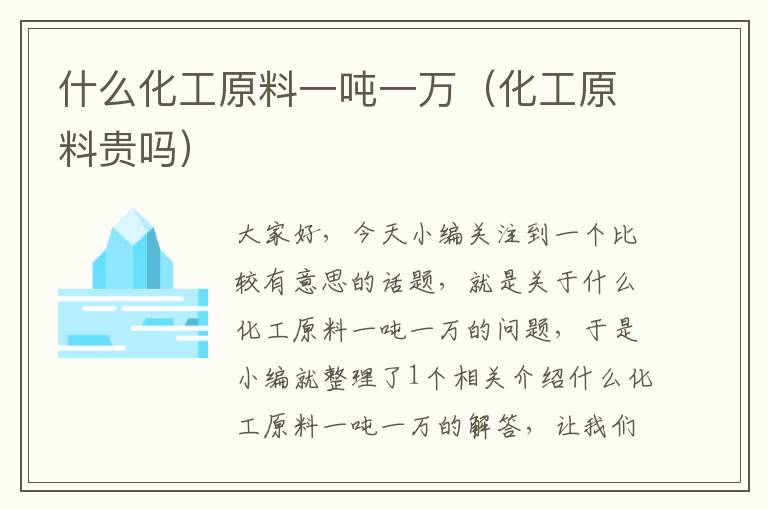 什么化工原料一吨一万（化工原料贵吗）

大家好，今天小编关注到一个比较有意思的话题，就是关于什么化工原料一吨一万的问题，于是小编就整理了1个相关介绍什么化工原料一吨一万的解答，让我们